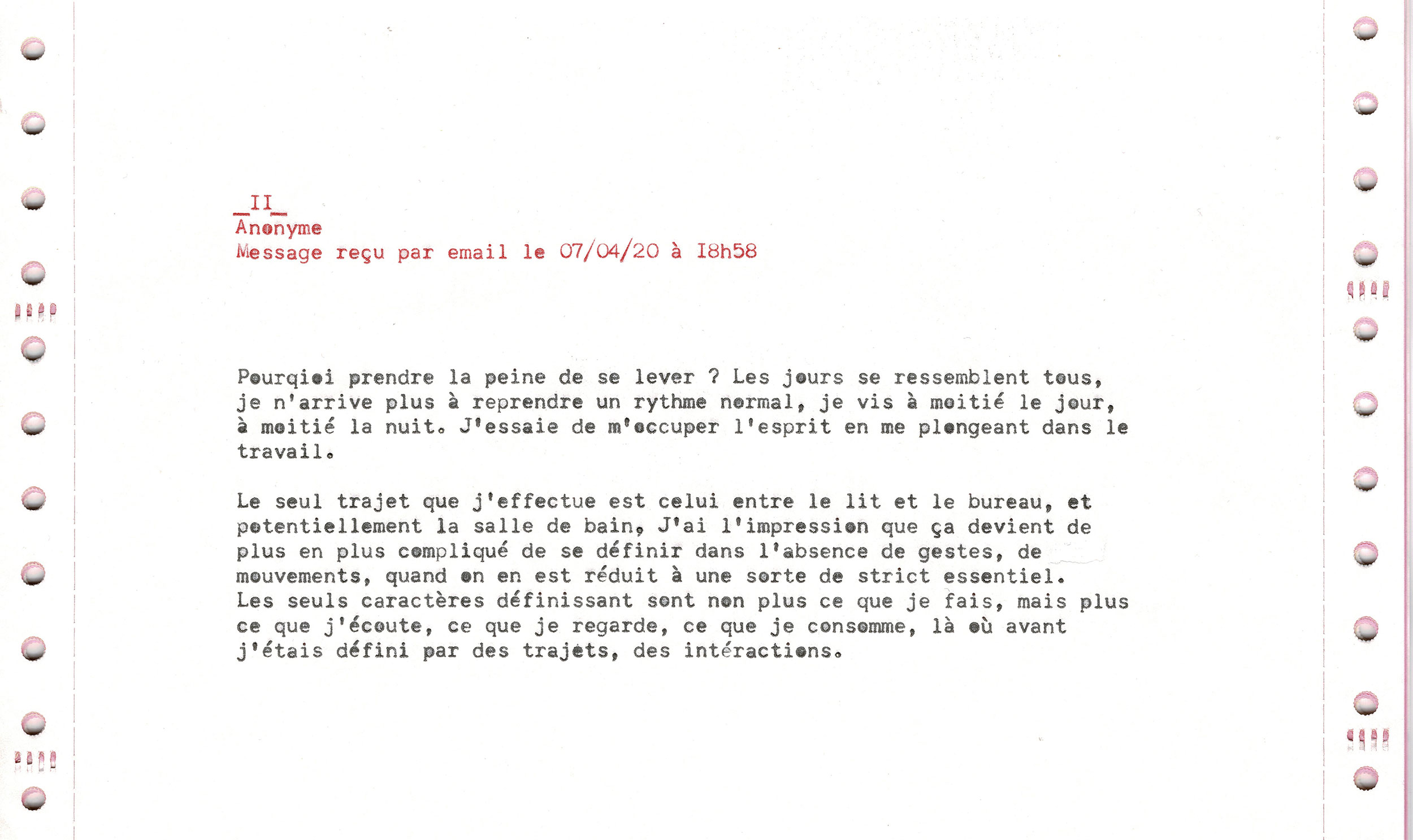 _II_
Anonyme
Message reçu par email le 07/04/20 à I8h58

Pourqioi prendre la peine de se lever ? Les jours se ressemblent tous, je n'arrive plus à reprendre un rythme normal, je vis à moitié le jour, à moitié la nuit. J'essaie de m'occuper l'esprit en me plongeant dans le travail.

Le seul trajet que j'effectue est celui entre le lit et le bureau, et potentiellement la salle de bain, J'ai l'impression que ça devient de plus en plus compliqué de se définir dans l'absence de gestes, de mouvements, quand on en est réduit à une sorte de strict essentiel. Les seuls caractères définissant sont non plus ce que je fais, mais plus ce que j'écoute, ce que je regarde, ce que je consomme, là où avant j'étais défini par des trajets, des intéractions.